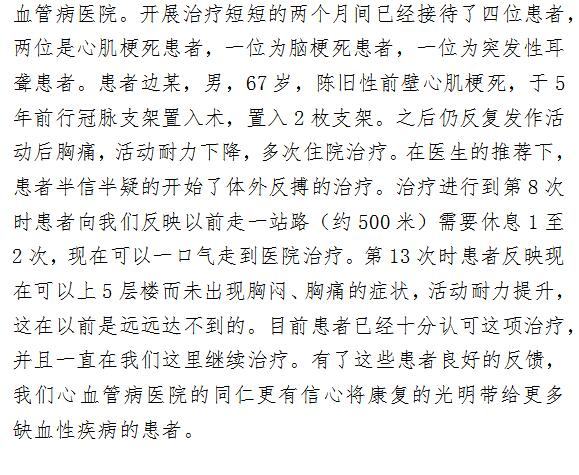 血管病医院。开展治疗短短的两个月间已经接待了四位患者，两位是心肌梗死患者，一位为脑梗死患者，一位为突发性耳聋患者。患者边某，男，67岁，陈旧性前壁心肌梗死，于5年前行冠脉支架置入术，置入2枚支架。之后仍反复发作活动后胸痛，活动耐力下降，多次住院治疗。在医生的推荐下，患者半信半疑的开始了体外反搏的治疗。治疗进行到第8次时患者向我们反映以前走一站路（约500米）需要休息1至2次，现在可以一口气走到医院治疗。第13次时患者反映现在可以上5层楼而未出现胸闷、胸痛的症状，活动耐力提升，这在以前是远远达不到的。目前患者已经十分认可这项治疗，并且一直在我们这里继续治疗。有了这些患者良好的反馈，我们心血管病医院的同仁更有信心将康复的光明带给更多缺血性疾病的患者。